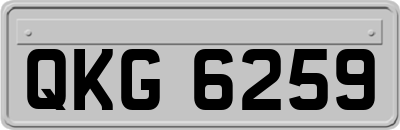 QKG 6259